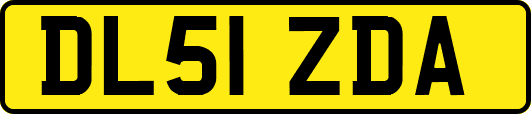 DL51 ZDA